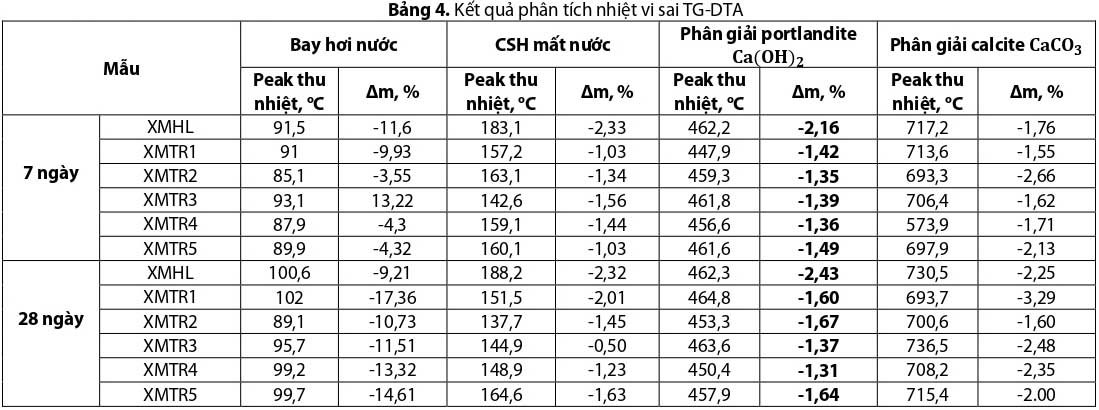 Bảng 4. Kết quả phân tích nhiệt vi sai TG-DTA

| Mẫu |  | Bay hơi nước |  | CSH mất nước |  | Phân giải portlandite $Ca(OH)_2$ |  | Phân giải calcite $CaCO_3$ |  |
|---|---|---|---|---|---|---|---|---|---|
|  |  | Peak thu nhiệt, °C | Δm, % | Peak thu nhiệt, °C | Δm, % | Peak thu nhiệt, °C | Δm, % | Peak thu nhiệt, °C | Δm, % |
| 7 ngày | XMHL | 91,5 | -11,6 | 183,1 | -2,33 | 462,2 | -2,16 | 717,2 | -1,76 |
|  | XMTR1 | 91 | -9,93 | 157,2 | -1,03 | 447,9 | -1,42 | 713,6 | -1,55 |
|  | XMTR2 | 85,1 | -3,55 | 163,1 | -1,34 | 459,3 | -1,35 | 693,3 | -2,66 |
|  | XMTR3 | 93,1 | 13,22 | 142,6 | -1,56 | 461,8 | -1,39 | 706,4 | -1,62 |
|  | XMTR4 | 87,9 | -4,3 | 159,1 | -1,44 | 456,6 | -1,36 | 573,9 | -1,71 |
|  | XMTR5 | 89,9 | -4,32 | 160,1 | -1,03 | 461,6 | -1,49 | 697,9 | -2,13 |
| 28 ngày | XMHL | 100,6 | -9,21 | 188,2 | -2,32 | 462,3 | -2,43 | 730,5 | -2,25 |
|  | XMTR1 | 102 | -17,36 | 151,5 | -2,01 | 464,8 | -1,60 | 693,7 | -3,29 |
|  | XMTR2 | 89,1 | -10,73 | 137,7 | -1,45 | 453,3 | -1,67 | 700,6 | -1,60 |
|  | XMTR3 | 95,7 | -11,51 | 144,9 | -0,50 | 463,6 | -1,37 | 736,5 | -2,48 |
|  | XMTR4 | 99,2 | -13,32 | 148,9 | -1,23 | 450,4 | -1,31 | 708,2 | -2,35 |
|  | XMTR5 | 99,7 | -14,61 | 164,6 | -1,63 | 457,9 | -1,64 | 715,4 | -2.00 |